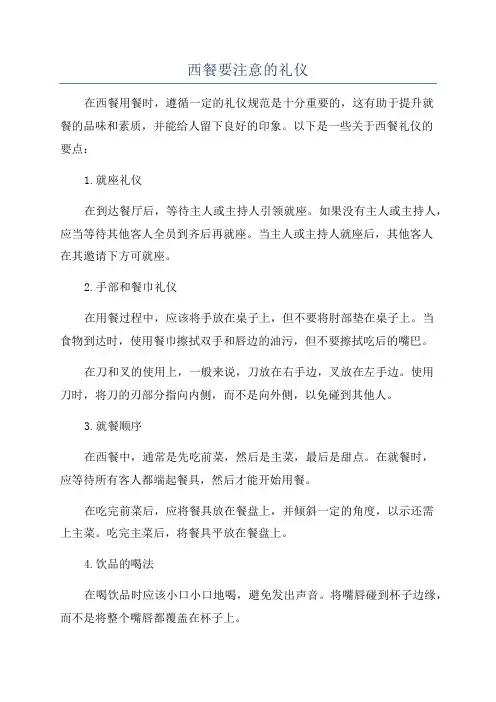 西餐要注意的礼仪

在西餐用餐时，遵循一定的礼仪规范是十分重要的，这有助于提升就餐的品味和素质，并能给人留下良好的印象。以下是一些关于西餐礼仪的要点：

1.就座礼仪

在到达餐厅后，等待主人或主持人引领就座。如果没有主人或主持人，应当等待其他客人全员到齐后再就座。当主人或主持人就座后，其他客人在其邀请下方可就座。

2.手部和餐巾礼仪

在用餐过程中，应该将手放在桌子上，但不要将肘部垫在桌子上。当食物到达时，使用餐巾擦拭双手和唇边的油污，但不要擦拭吃后的嘴巴。

在刀和叉的使用上，一般来说，刀放在右手边，叉放在左手边。使用刀时，将刀的刃部分指向内侧，而不是向外侧，以免碰到其他人。

3.就餐顺序

在西餐中，通常是先吃前菜，然后是主菜，最后是甜点。在就餐时，应等待所有客人都端起餐具，然后才能开始用餐。

在吃完前菜后，应将餐具放在餐盘上，并倾斜一定的角度，以示还需上主菜。吃完主菜后，将餐具平放在餐盘上。

4.饮品的喝法

在喝饮品时应该小口小口地喝，避免发出声音。将嘴唇碰到杯子边缘，而不是将整个嘴唇都覆盖在杯子上。